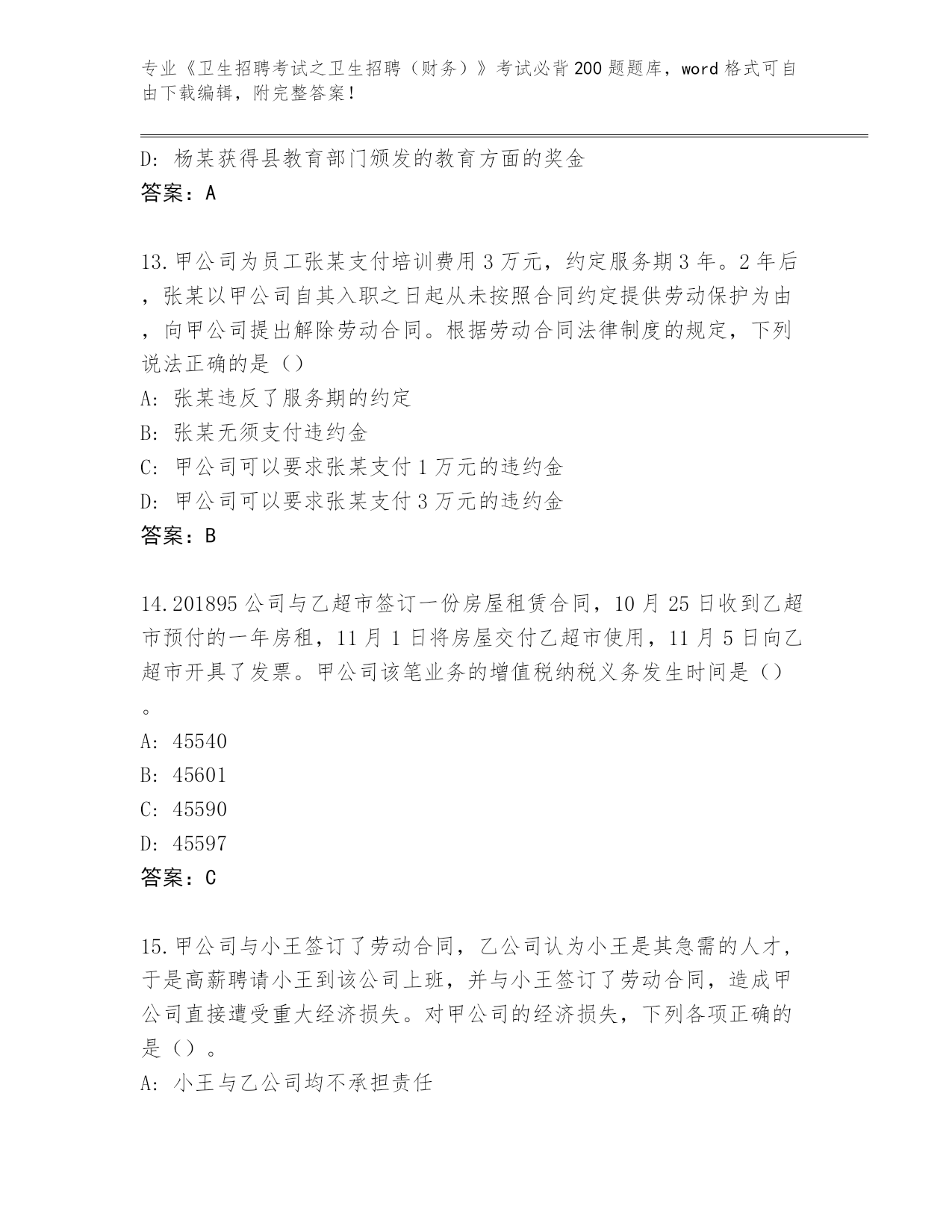 专业《卫生招聘考试之卫生招聘（财务）》考试必背200题题库，word格式可自由下载编辑，附完整答案！

D：杨某获得县教育部门颁发的教育方面的奖金
答案：A

13.甲公司为员工张某支付培训费用3万元，约定服务期3年。2年后，张某以甲公司自其入职之日起从未按照合同约定提供劳动保护为由，向甲公司提出解除劳动合同。根据劳动合同法律制度的规定，下列说法正确的是（）
A：张某违反了服务期的约定
B：张某无须支付违约金
C：甲公司可以要求张某支付1万元的违约金
D：甲公司可以要求张某支付3万元的违约金
答案：B

14.201895公司与乙超市签订一份房屋租赁合同，10月25日收到乙超市预付的一年房租，11月1日将房屋交付乙超市使用，11月5日向乙超市开具了发票。甲公司该笔业务的增值税纳税义务发生时间是（）。
A：45540
B：45601
C：45590
D：45597
答案：C

15.甲公司与小王签订了劳动合同，乙公司认为小王是其急需的人才，于是高薪聘请小王到该公司上班，并与小王签订了劳动合同，造成甲公司直接遭受重大经济损失。对甲公司的经济损失，下列各项正确的是（）。
A：小王与乙公司均不承担责任